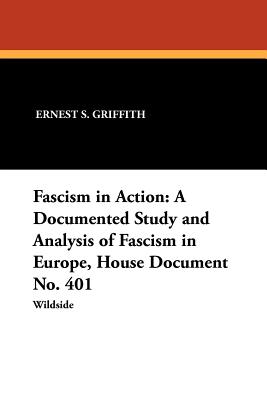 ERNEST S. GRIFFITH

Fascism in Action: A Documented Study and Analysis of Fascism in Europe, House Document No. 401

Wildside